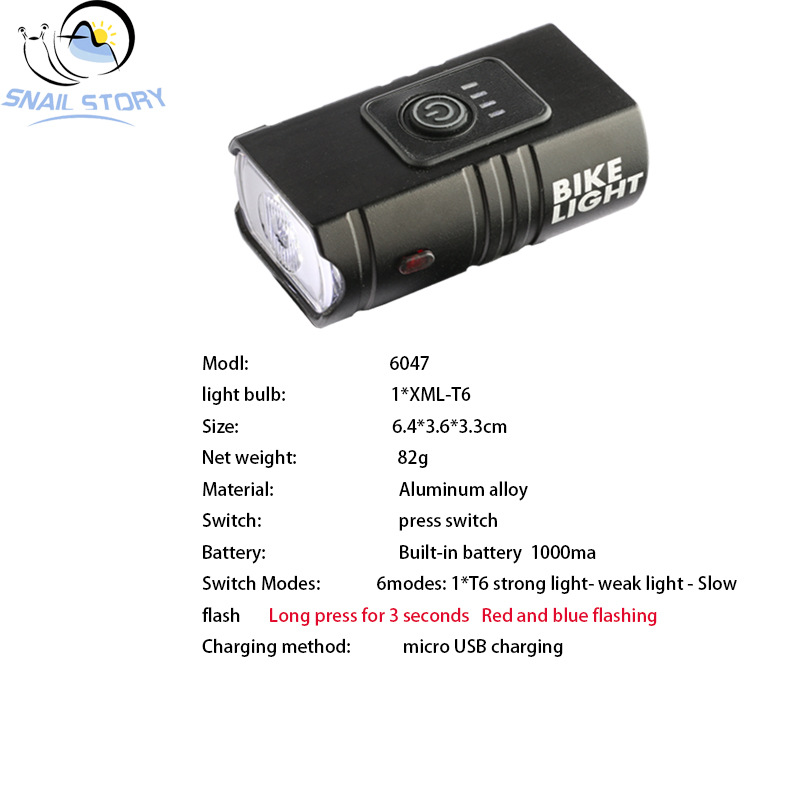 SNAIL STORY

BIKE
LIGHT

Modl: 6047
light bulb: 1*XML-T6
Size: 6.4*3.6*3.3cm
Net weight: 82g
Material: Aluminum alloy
Switch: press switch
Battery: Built-in battery 1000ma
Switch Modes: 6modes: 1*T6 strong light- weak light - Slow flash Long press for 3 seconds Red and blue flashing
Charging method: micro USB charging